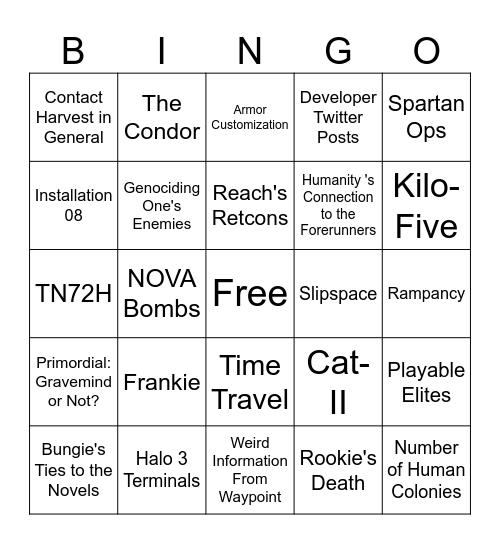 | B | I | N | G | O |
|---|---|---|---|---|
| Contact Harvest in General | The Condor | Armor Customization | Developer Twitter Posts | Spartan Ops |
| Installation 08 | Genociding One's Enemies | Reach's Retcons | Humanity 's Connection to the Forerunners | Kilo-Five |
| TN72H | NOVA Bombs | Free | Slipspace | Rampancy |
| Primordial: Gravemind or Not? | Frankie | Time Travel | Cat-II | Playable Elites |
| Bungie's Ties to the Novels | Halo 3 Terminals | Weird Information From Waypoint | Rookie's Death | Number of Human Colonies |